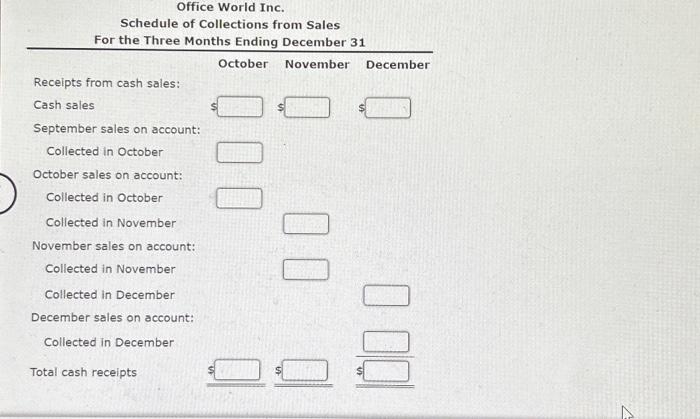 Office World Inc.
Schedule of Collections from Sales
For the Three Months Ending December 31

| | October | November | December |
|---|---|---|---|
| Receipts from cash sales: | | | |
| Cash sales | $ | $ | $ |
| September sales on account: | | | |
| Collected in October | | | |
| October sales on account: | | | |
| Collected in October | | | |
| Collected in November | | | |
| November sales on account: | | | |
| Collected in November | | | |
| Collected in December | | | |
| December sales on account: | | | |
| Collected in December | | | |
| Total cash receipts | $ | $ | $ |